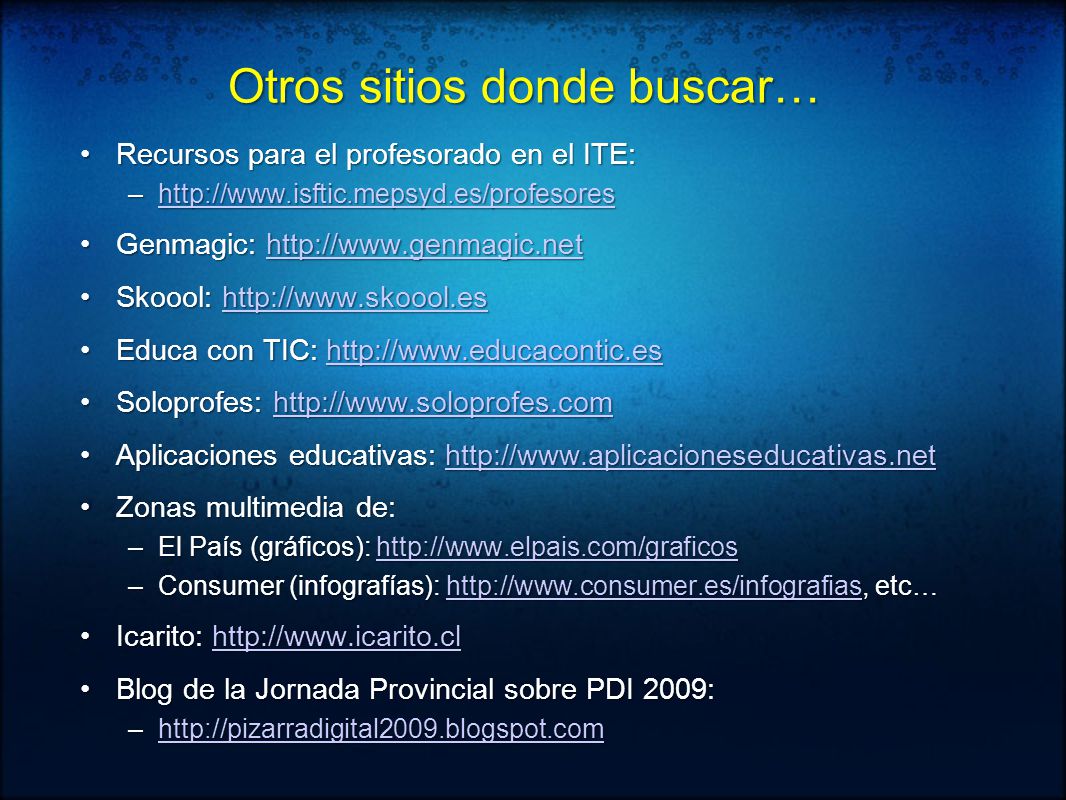 Otros sitios donde buscar…

• Recursos para el profesorado en el ITE:
– http://www.isftic.mepsyd.es/profesores

• Genmagic: http://www.genmagic.net

• Skoool: http://www.skoool.es

• Educa con TIC: http://www.educacontic.es

• Soloprofes: http://www.soloprofes.com

• Aplicaciones educativas: http://www.aplicacioneseducativas.net

• Zonas multimedia de:
– El País (gráficos): http://www.elpais.com/graficos
– Consumer (infografías): http://www.consumer.es/infografias, etc…

• Icarito: http://www.icarito.cl

• Blog de la Jornada Provincial sobre PDI 2009:
– http://pizarradigital2009.blogspot.com